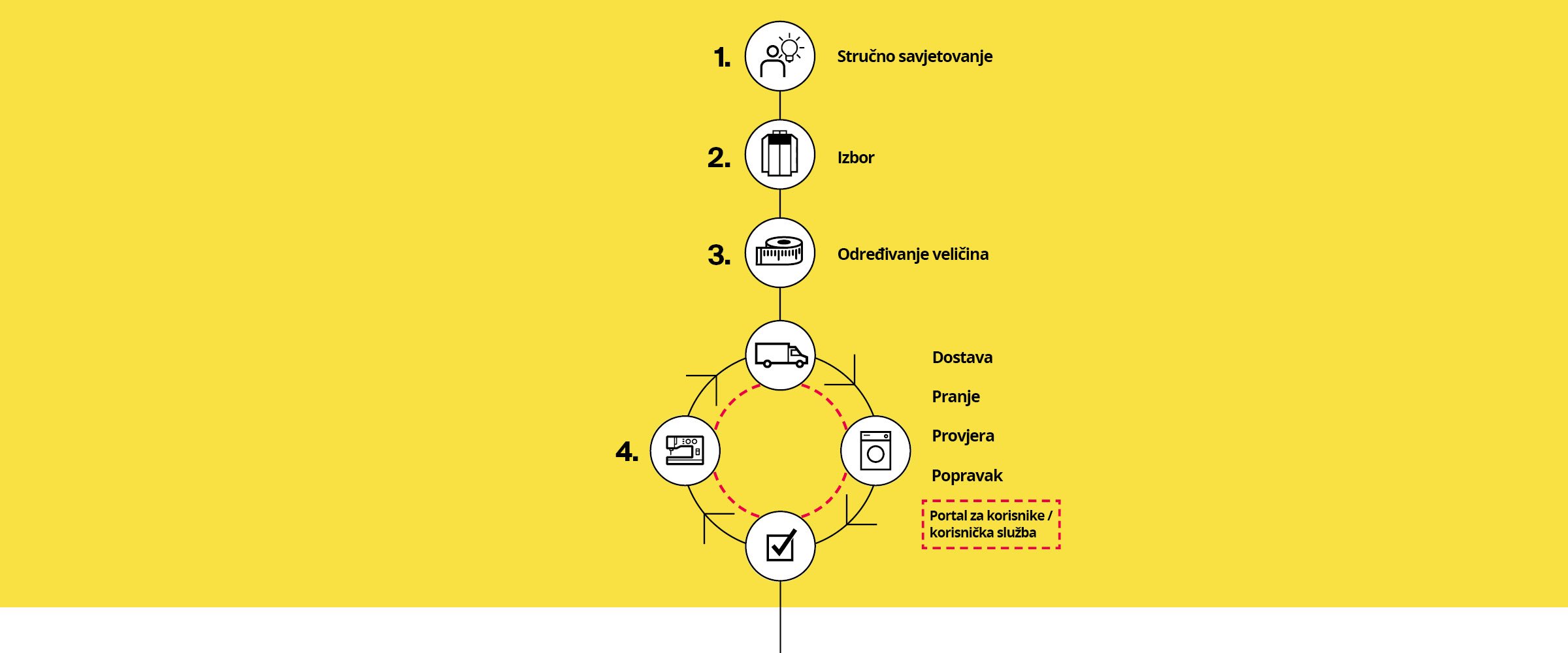 1. Stručno savjetovanje

2. Izbor

3. Određivanje veličina

4.

Dostava

Pranje

Provjera

Popravak

Portal za korisnike / korisnička služba